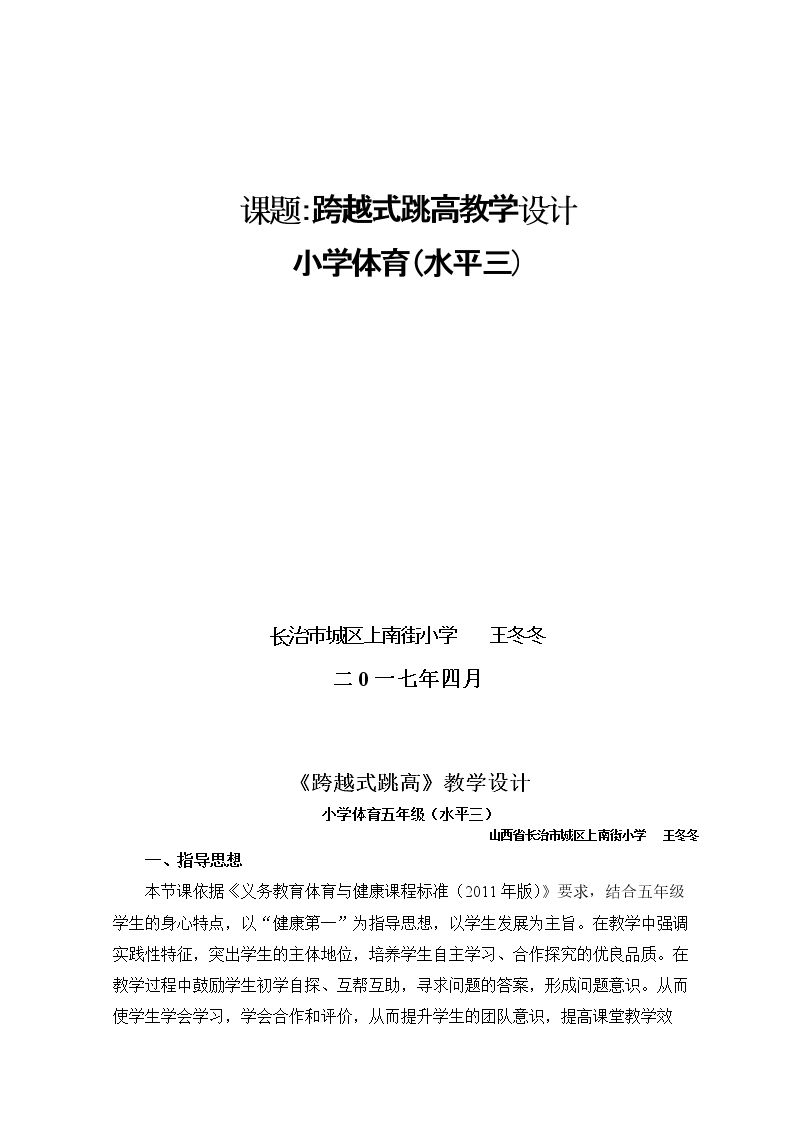 课题:跨越式跳高教学设计

小学体育(水平三)

长治市城区上南街小学 王冬冬

二0一七年四月

《跨越式跳高》教学设计

小学体育五年级(水平三)

山西省长治市城区上南街小学 王冬冬

一、指导思想

本节课依据《义务教育体育与健康课程标准(2011年版)》要求,结合五年级学生的身心特点,以“健康第一”为指导思想,以学生发展为主旨。在教学中强调实践性特征,突出学生的主体地位,培养学生自主学习、合作探究的优良品质。在教学过程中鼓励学生初学自探、互帮互助,寻求问题的答案,形成问题意识。从而使学生学会学习,学会合作和评价,从而提升学生的团队意识,提高课堂教学效